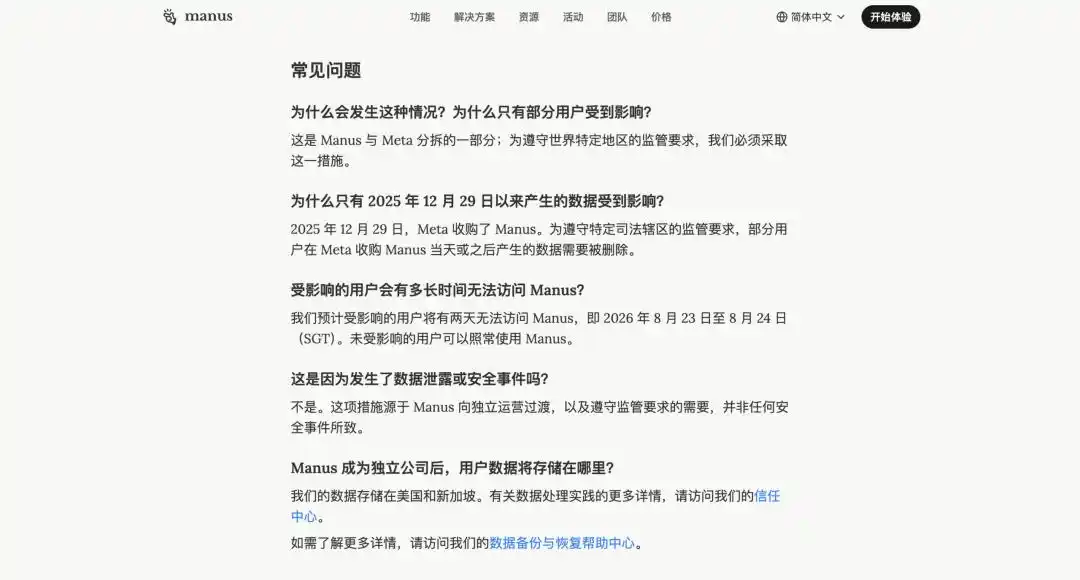 manus

功能 解决方案 资源 活动 团队 价格

简体中文

开始体验

常见问题

为什么会发生这种情况？为什么只有部分用户受到影响？

这是 Manus 与 Meta 分拆的一部分；为遵守世界特定地区的监管要求，我们必须采取这一措施。

为什么只有 2025 年 12 月 29 日以来产生的数据受到影响？

2025 年 12 月 29 日，Meta 收购了 Manus。为遵守特定司法辖区的监管要求，部分用户在 Meta 收购 Manus 当天或之后产生的数据需要被删除。

受影响的用户会有多长时间无法访问 Manus?

我们预计受影响的用户将有两天无法访问 Manus，即 2026 年 8 月 23 日至 8 月 24 日（SGT）。未受影响的用户可以照常使用 Manus。

这是因为发生了数据泄露或安全事件吗?

不是。这项措施源于 Manus 向独立运营过渡，以及遵守监管要求的需要，并非任何安全事件所致。

Manus 成为独立公司后，用户数据将存储在哪里?

我们的数据存储在美国和新加坡。有关数据处理实践的更多详情，请访问我们的信任中心。

如需了解更多详情，请访问我们的数据备份与恢复帮助中心。